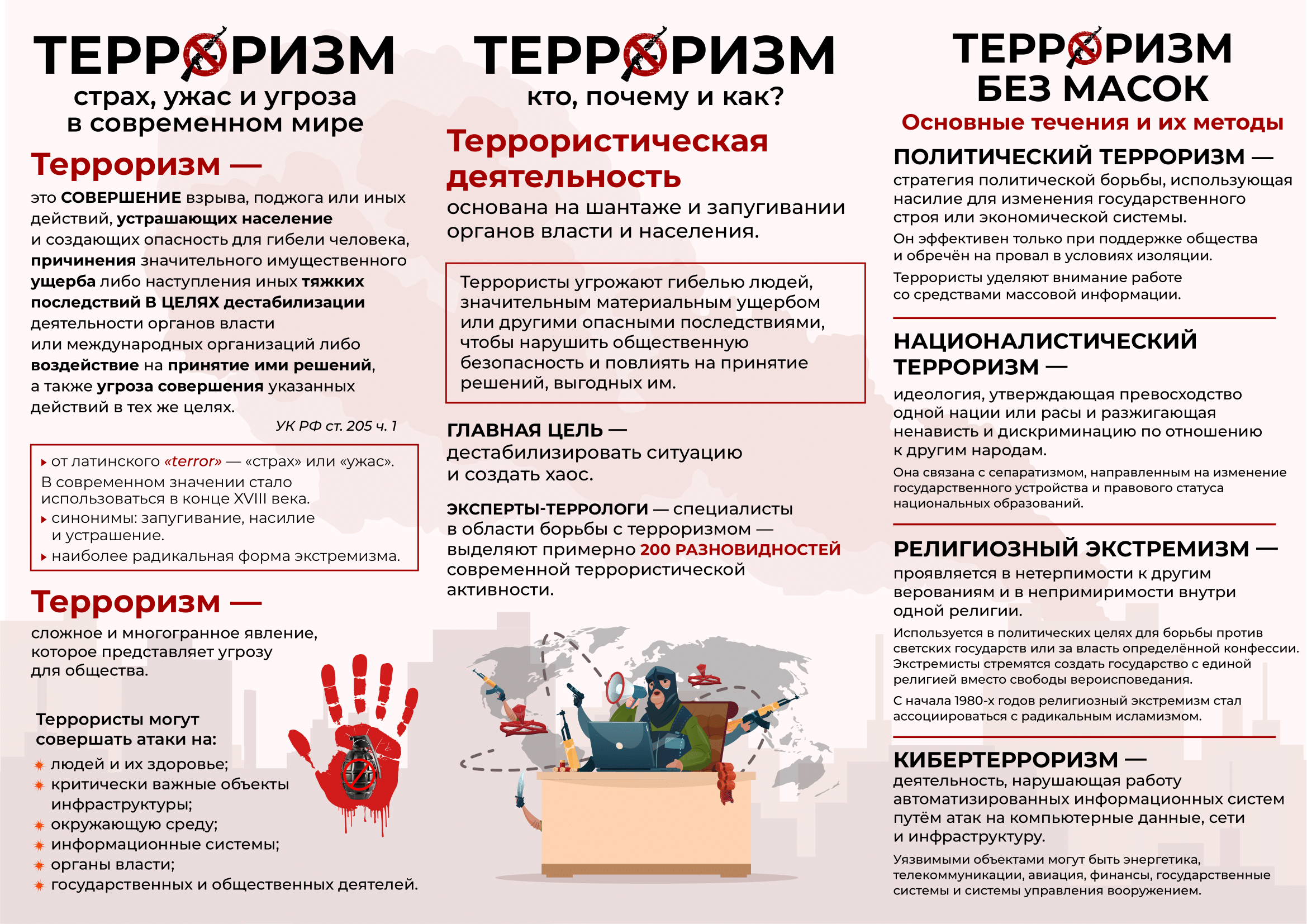 ТЕРРОРИЗМ
страх, ужас и угроза в современном мире

Терроризм —

это СОВЕРШЕНИЕ взрыва, поджога или иных действий, устрашающих население и создающих опасность для гибели человека, причинения значительного имущественного ущерба либо наступления иных тяжких последствий В ЦЕЛЯХ дестабилизации деятельности органов власти или международных организаций либо воздействие на принятие ими решений, а также угроза совершения указанных действий в тех же целях.

УК РФ ст. 205 ч. 1

▸ от латинского «terror» — «страх» или «ужас».
В современном значении стало использоваться в конце XVIII века.
▸ синонимы: запугивание, насилие и устрашение.
▸ наиболее радикальная форма экстремизма.

Терроризм —

сложное и многогранное явление, которое представляет угрозу для общества.

Террористы могут совершать атаки на:
✷ людей и их здоровье;
✷ критически важные объекты инфраструктуры;
✷ окружающую среду;
✷ информационные системы;
✷ органы власти;
✷ государственных и общественных деятелей.

ТЕРРОРИЗМ
кто, почему и как?

Террористическая деятельность

основана на шантаже и запугивании органов власти и населения.

Террористы угрожают гибелью людей, значительным материальным ущербом или другими опасными последствиями, чтобы нарушить общественную безопасность и повлиять на принятие решений, выгодных им.

ГЛАВНАЯ ЦЕЛЬ — дестабилизировать ситуацию и создать хаос.

ЭКСПЕРТЫ-ТЕРРОЛОГИ — специалисты в области борьбы с терроризмом — выделяют примерно 200 РАЗНОВИДНОСТЕЙ современной террористической активности.

ТЕРРОРИЗМ
БЕЗ МАСОК
Основные течения и их методы

ПОЛИТИЧЕСКИЙ ТЕРРОРИЗМ —
стратегия политической борьбы, использующая насилие для изменения государственного строя или экономической системы.

Он эффективен только при поддержке общества и обречён на провал в условиях изоляции.

Террористы уделяют внимание работе со средствами массовой информации.

НАЦИОНАЛИСТИЧЕСКИЙ ТЕРРОРИЗМ —
идеология, утверждающая превосходство одной нации или расы и разжигающая ненависть и дискриминацию по отношению к другим народам.

Она связана с сепаратизмом, направленным на изменение государственного устройства и правового статуса национальных образований.

РЕЛИГИОЗНЫЙ ЭКСТРЕМИЗМ —
проявляется в нетерпимости к другим верованиям и в непримиримости внутри одной религии.

Используется в политических целях для борьбы против светских государств или за власть определённой конфессии. Экстремисты стремятся создать государство с единой религией вместо свободы вероисповедания.

С начала 1980-х годов религиозный экстремизм стал ассоциироваться с радикальным исламизмом.

КИБЕРТЕРРОРИЗМ —
деятельность, нарушающая работу автоматизированных информационных систем путём атак на компьютерные данные, сети и инфраструктуру.

Уязвимыми объектами могут быть энергетика, телекоммуникации, авиация, финансы, государственные системы и системы управления вооружением.